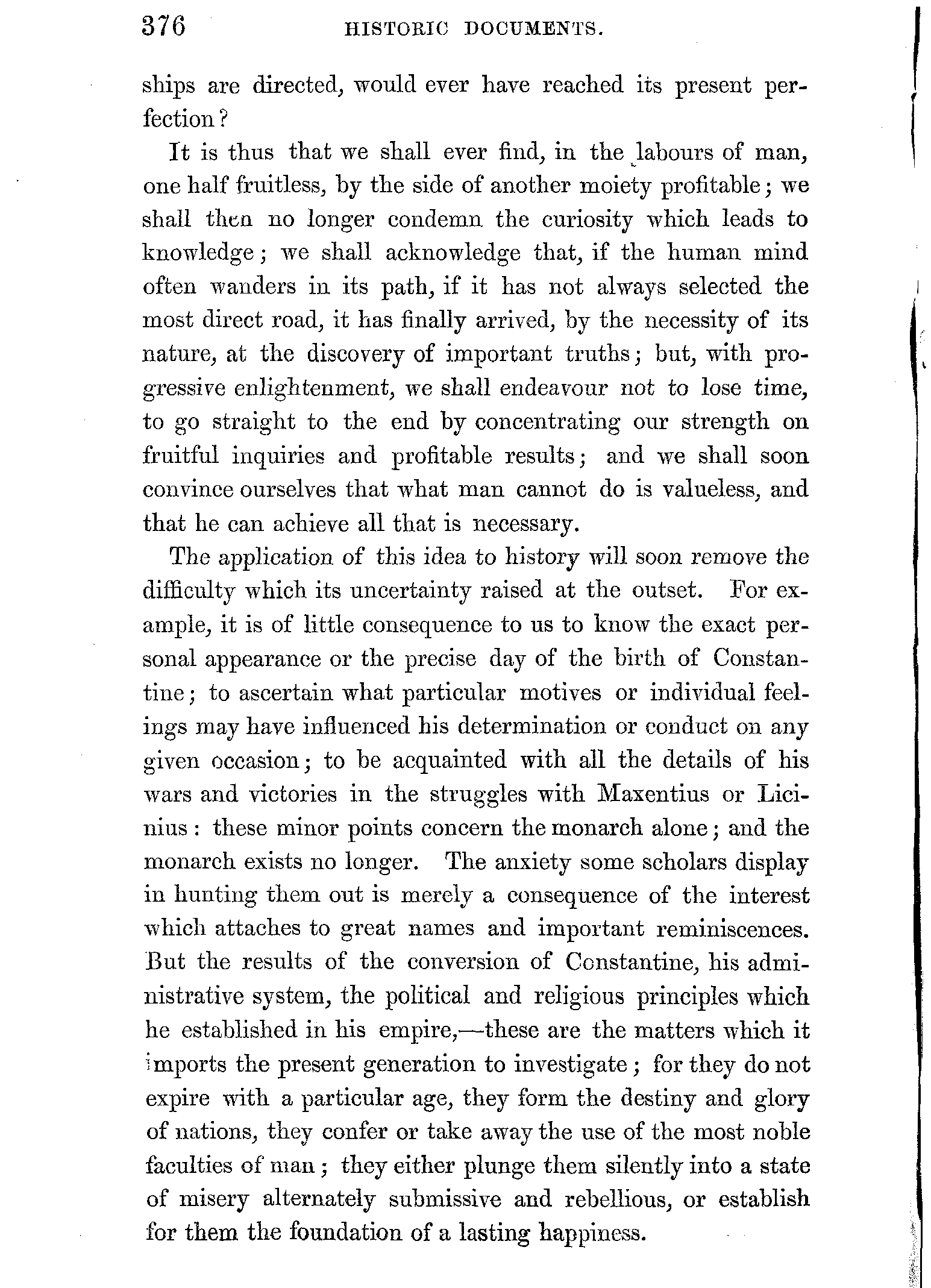 376 HISTORIC DOCUMENTS.

ships are directed, would ever have reached its present perfection?

It is thus that we shall ever find, in the labours of man, one half fruitless, by the side of another moiety profitable; we shall then no longer condemn the curiosity which leads to knowledge; we shall acknowledge that, if the human mind often wanders in its path, if it has not always selected the most direct road, it has finally arrived, by the necessity of its nature, at the discovery of important truths; but, with progressive enlightenment, we shall endeavour not to lose time, to go straight to the end by concentrating our strength on fruitful inquiries and profitable results; and we shall soon convince ourselves that what man cannot do is valueless, and that he can achieve all that is necessary.

The application of this idea to history will soon remove the difficulty which its uncertainty raised at the outset. For example, it is of little consequence to us to know the exact personal appearance or the precise day of the birth of Constantine; to ascertain what particular motives or individual feelings may have influenced his determination or conduct on any given occasion; to be acquainted with all the details of his wars and victories in the struggles with Maxentius or Licinius: these minor points concern the monarch alone; and the monarch exists no longer. The anxiety some scholars display in hunting them out is merely a consequence of the interest which attaches to great names and important reminiscences. But the results of the conversion of Constantine, his administrative system, the political and religious principles which he established in his empire,—these are the matters which it imports the present generation to investigate; for they do not expire with a particular age, they form the destiny and glory of nations, they confer or take away the use of the most noble faculties of man; they either plunge them silently into a state of misery alternately submissive and rebellious, or establish for them the foundation of a lasting happiness.